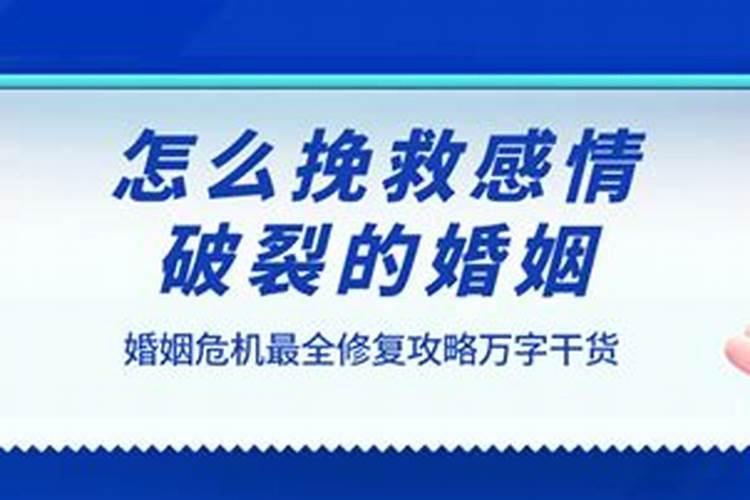 怎么挽救感情
破裂的婚姻

婚姻危机最全修复攻略万字干货